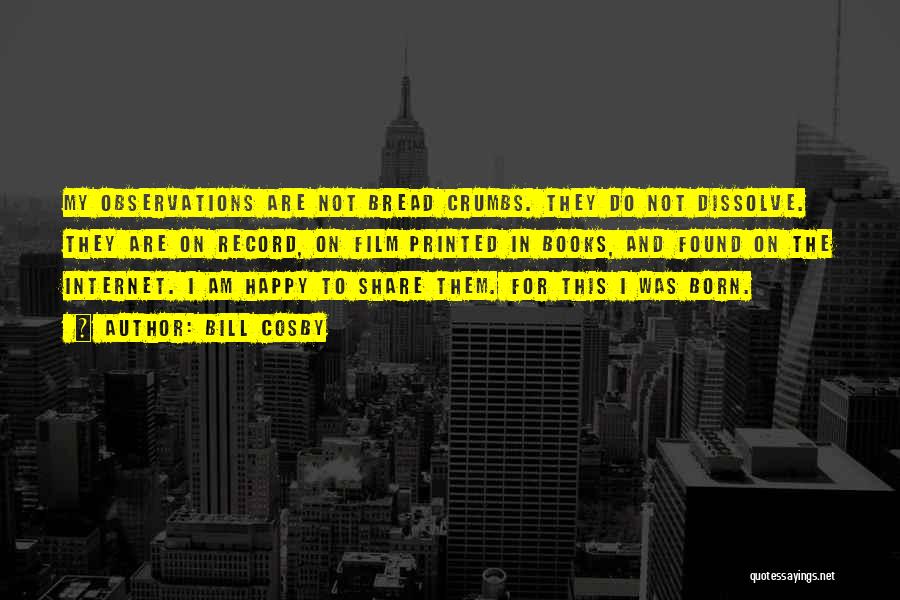 MY OBSERVATIONS ARE NOT BREAD CRUMBS. THEY DO NOT DISSOLVE. THEY ARE ON RECORD, ON FILM PRINTED IN BOOKS, AND FOUND ON THE INTERNET. I AM HAPPY TO SHARE THEM. FOR THIS I WAS BORN.

? AUTHOR: BILL COSBY

quotessayings.net